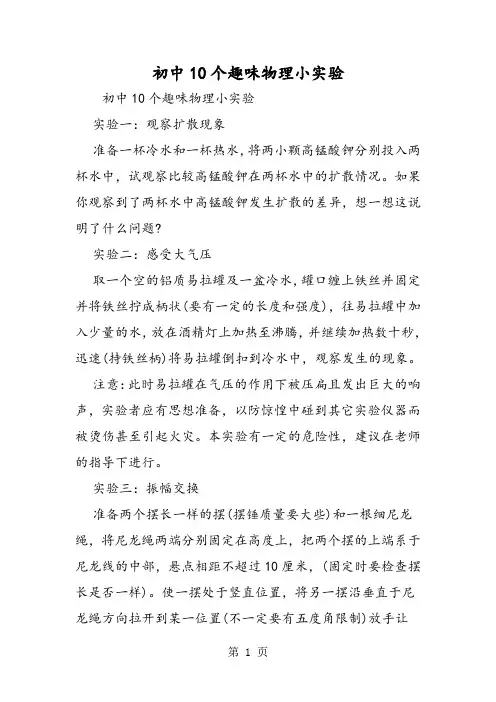 初中10个趣味物理小实验

初中10个趣味物理小实验

实验一：观察扩散现象

准备一杯冷水和一杯热水，将两小颗高锰酸钾分别投入两杯水中，试观察比较高锰酸钾在两杯水中的扩散情况。如果你观察到了两杯水中高锰酸钾发生扩散的差异，想一想这说明了什么问题？

实验二：感受大气压

取一个空的铝质易拉罐及一盆冷水，罐口缠上铁丝并固定并将铁丝拧成柄状（要有一定的长度和强度），往易拉罐中加入少量的水，放在酒精灯上加热至沸腾，并继续加热数十秒，迅速（持铁丝柄）将易拉罐倒扣到冷水中，观察发生的现象。

注意：此时易拉罐在气压的作用下被压扁且发出巨大的响声，实验者应有思想准备，以防惊惶中碰到其它实验仪器而被烫伤甚至引起火灾。本实验有一定的危险性，建议在老师的指导下进行。

实验三：振幅交换

准备两个摆长一样的摆（摆锤质量要大些）和一根细尼龙绳，将尼龙绳两端分别固定在高度上，把两个摆的上端系于尼龙线的中部，悬点相距不超过10厘米，（固定时要检查摆长是否一样）。使一摆处于竖直位置，将另一摆沿垂直于尼龙绳方向拉开到某一位置（不一定要有五度角限制）放手让

第1页